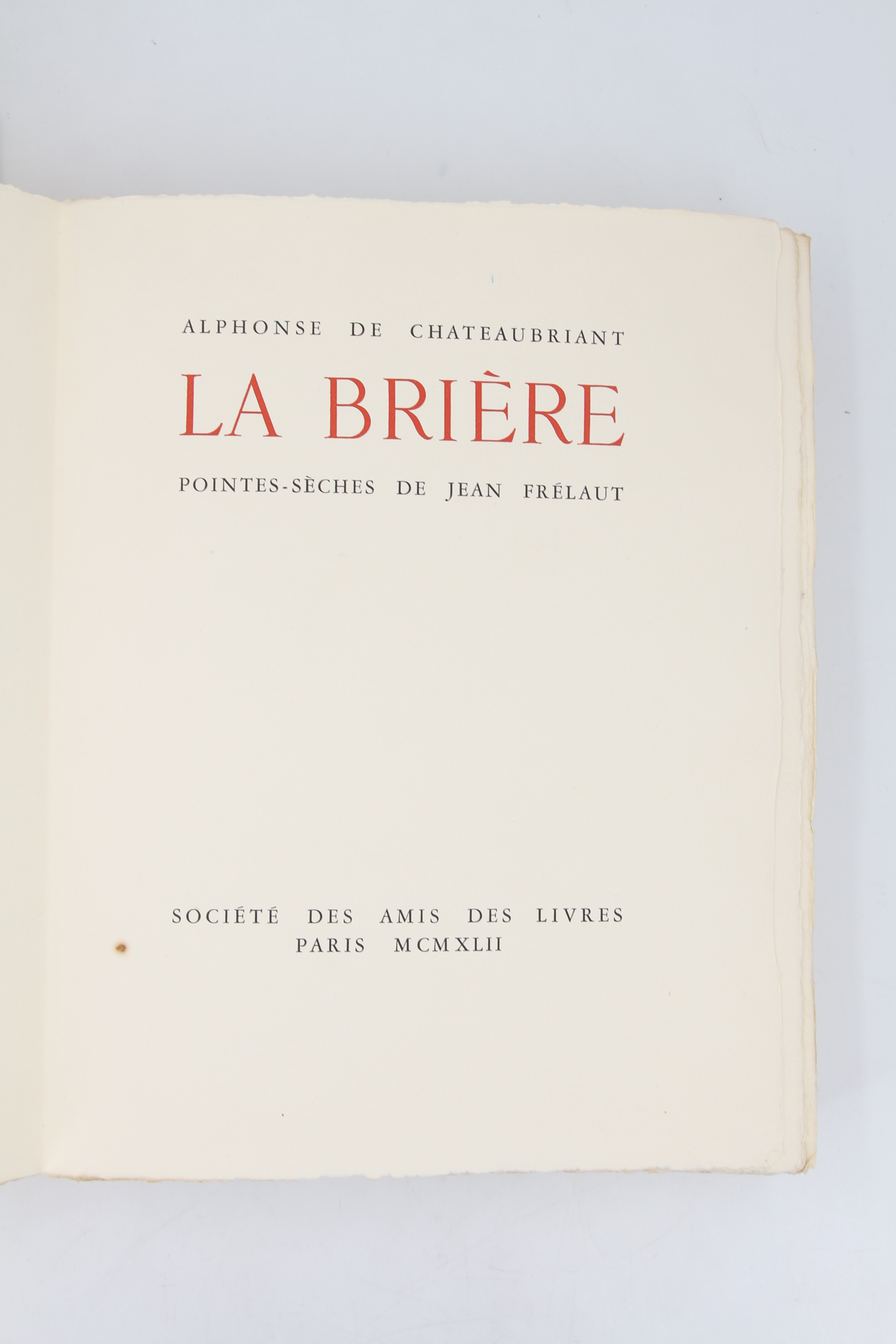 ALPHONSE DE CHATEAUBRIANT

LA BRIÈRE

POINTES-SÈCHES DE JEAN FRÉLAUT

SOCIÉTÉ DES AMIS DES LIVRES
PARIS MCMXLII